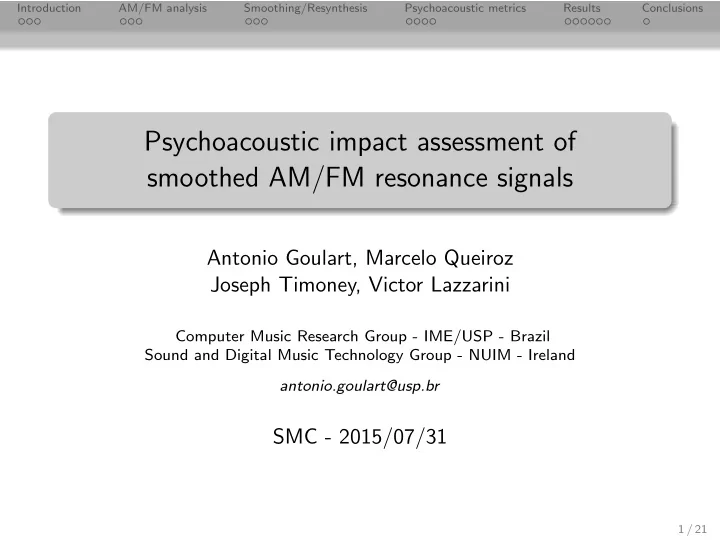 Introduction AM/FM analysis Smoothing/Resynthesis Psychoacoustic metrics Results Conclusions

Psychoacoustic impact assessment of smoothed AM/FM resonance signals

Antonio Goulart, Marcelo Queiroz
Joseph Timoney, Victor Lazzarini

Computer Music Research Group - IME/USP - Brazil
Sound and Digital Music Technology Group - NUIM - Ireland

antonio.goulart@usp.br

SMC - 2015/07/31

1 / 21